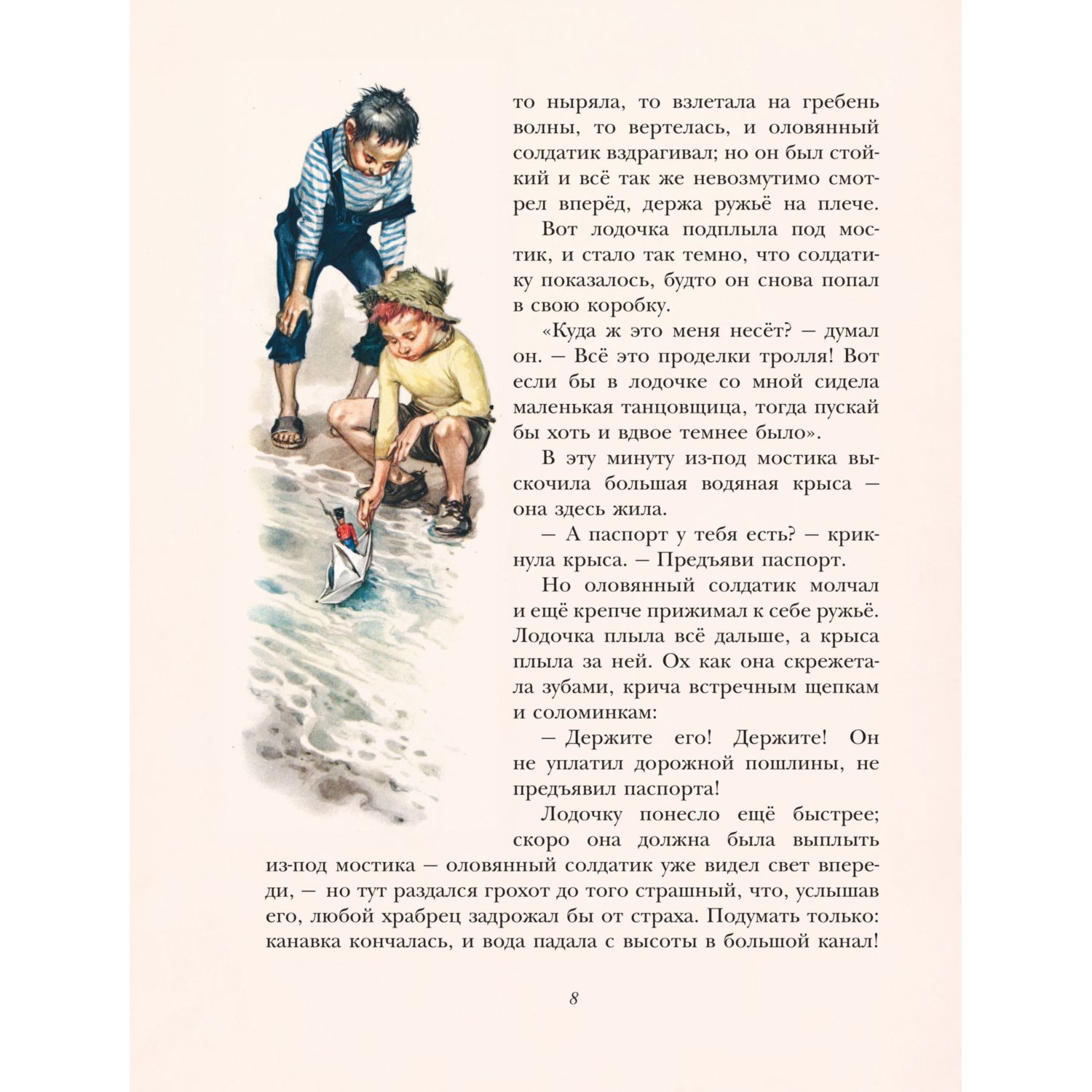 то ныряла, то взлетала на гребень волны, то вертелась, и оловянный солдатик вздрагивал; но он был стойкий и всё так же невозмутимо смотрел вперёд, держа ружьё на плече.

Вот лодочка подплыла под мостик, и стало так темно, что солдатику показалось, будто он снова попал в свою коробку.

«Куда ж это меня несёт? — думал он. — Всё это проделки тролля! Вот если бы в лодочке со мной сидела маленькая танцовщица, тогда пускай бы хоть и вдвое темнее было».

В эту минуту из-под мостика выскочила большая водяная крыса — она здесь жила.

— А паспорт у тебя есть? — крикнула крыса. — Предъяви паспорт.

Но оловянный солдатик молчал и ещё крепче прижимал к себе ружьё. Лодочка плыла всё дальше, а крыса плыла за ней. Ох как она скрежетала зубами, крича встречным щепкам и соломинкам:

— Держите его! Держите! Он не уплатил дорожной пошлины, не предъявил паспорта!

Лодочку понесло ещё быстрее; скоро она должна была выплыть из-под мостика — оловянный солдатик уже видел свет впереди, — но тут раздался грохот до того страшный, что, услышав его, любой храбрец задрожал бы от страха. Подумать только: канавка кончалась, и вода падала с высоты в большой канал!

8